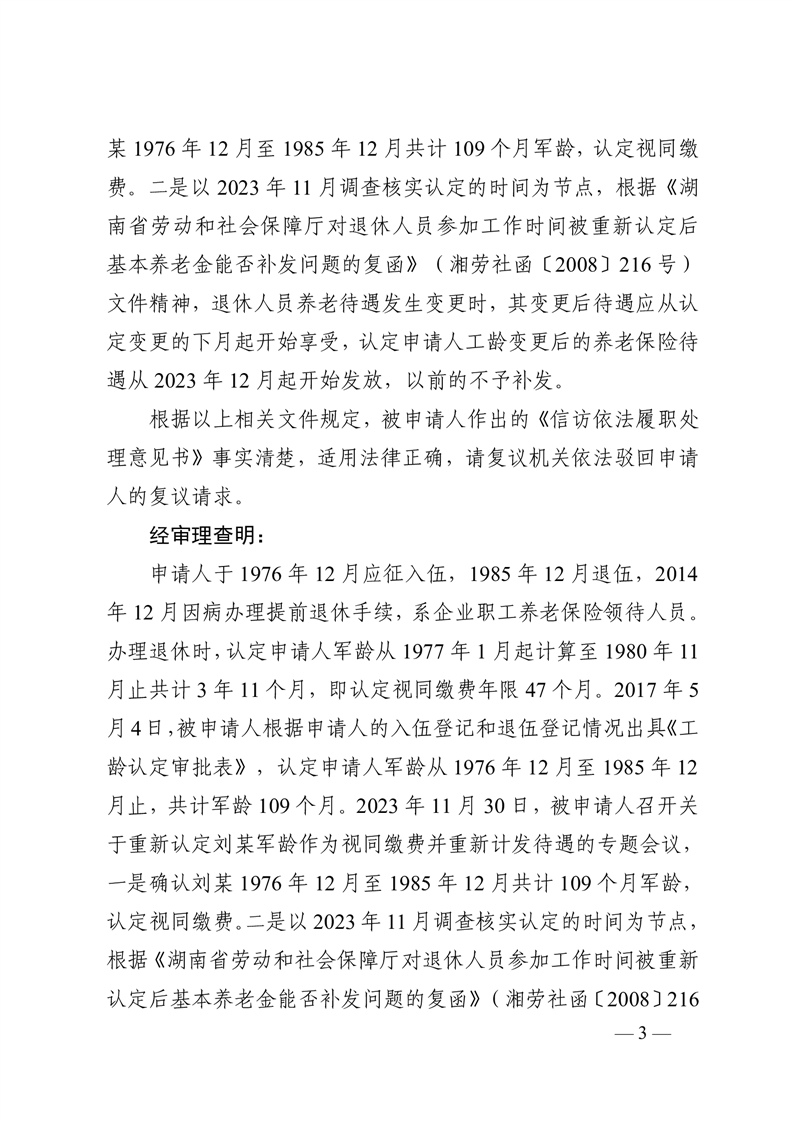 某 1976 年 12 月至 1985 年 12 月共计 109 个月军龄，认定视同缴费。二是以 2023 年 11 月调查核实认定的时间为节点，根据《湖南省劳动和社会保障厅对退休人员参加工作时间被重新认定后基本养老金能否补发问题的复函》（湘劳社函〔2008〕216 号）文件精神，退休人员养老待遇发生变更时，其变更后待遇应从认定变更的下月起开始享受，认定申请人工龄变更后的养老保险待遇从 2023 年 12 月起开始发放，以前的不予补发。

根据以上相关文件规定，被申请人作出的《信访依法履职处理意见书》事实清楚，适用法律正确，请复议机关依法驳回申请人的复议请求。

经审理查明：

申请人于 1976 年 12 月应征入伍，1985 年 12 月退伍，2014 年 12 月因病办理提前退休手续，系企业职工养老保险领待人员。办理退休时，认定申请人军龄从 1977 年 1 月起计算至 1980 年 11 月止共计 3 年 11 个月，即认定视同缴费年限 47 个月。2017 年 5 月 4 日，被申请人根据申请人的入伍登记和退伍登记情况出具《工龄认定审批表》，认定申请人军龄从 1976 年 12 月至 1985 年 12 月止，共计军龄 109 个月。2023 年 11 月 30 日，被申请人召开关于重新认定刘某军龄作为视同缴费并重新计发待遇的专题会议，一是确认刘某 1976 年 12 月至 1985 年 12 月共计 109 个月军龄，认定视同缴费。二是以 2023 年 11 月调查核实认定的时间为节点，根据《湖南省劳动和社会保障厅对退休人员参加工作时间被重新认定后基本养老金能否补发问题的复函》（湘劳社函〔2008〕216

— 3 —